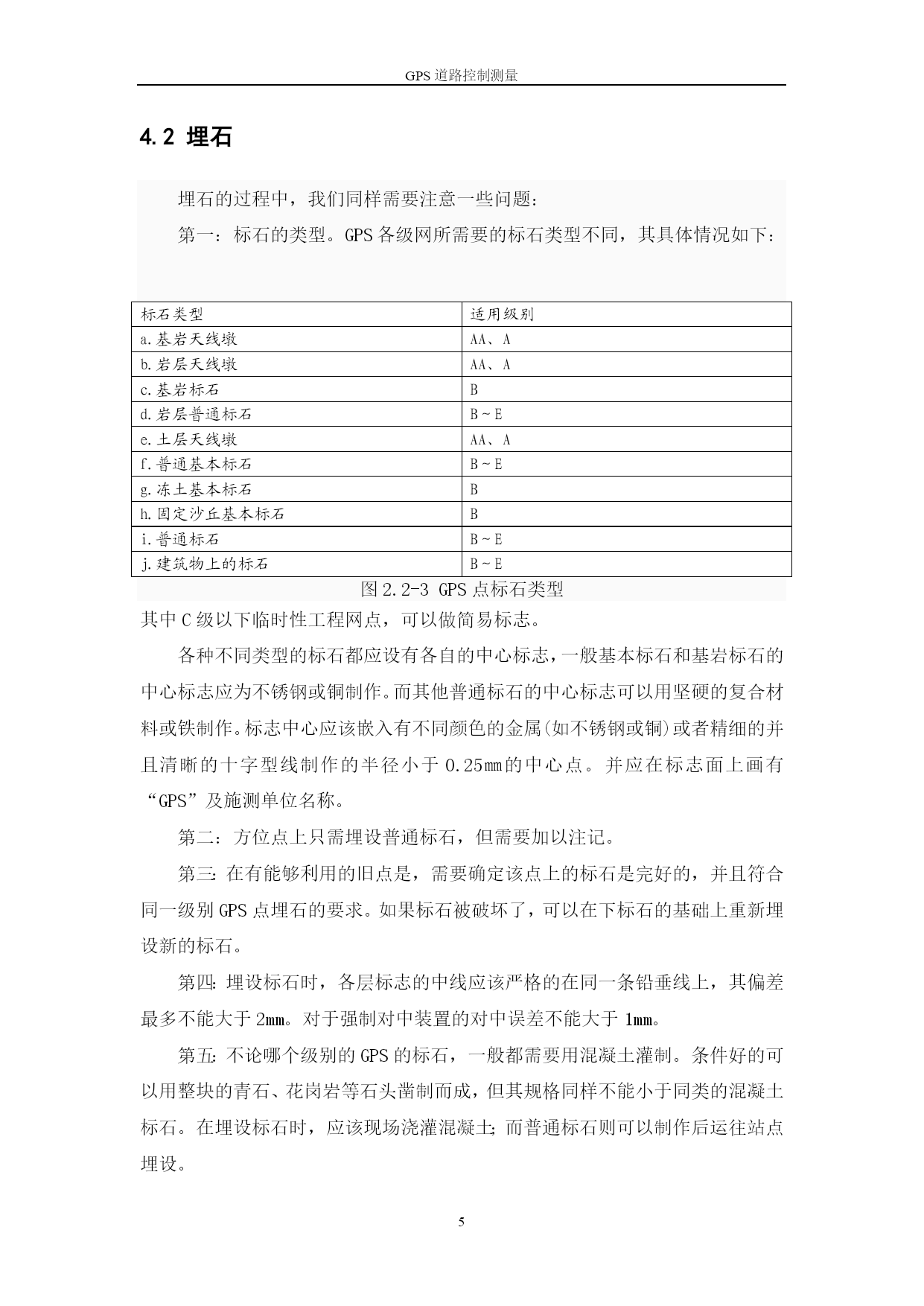 GPS 道路控制测量

4.2 埋石

埋石的过程中，我们同样需要注意一些问题：

第一：标石的类型。GPS 各级网所需要的标石类型不同，其具体情况如下：

| 标石类型 | 适用级别 |
|---|---|
| a.基岩天线墩 | AA、A |
| b.岩层天线墩 | AA、A |
| c.基岩标石 | B |
| d.岩层普通标石 | B～E |
| e.土层天线墩 | AA、A |
| f.普通基本标石 | B～E |
| g.冻土基本标石 | B |
| h.固定沙丘基本标石 | B |
| i.普通标石 | B～E |
| j.建筑物上的标石 | B～E |

图 2.2-3 GPS 点标石类型

其中 C 级以下临时性工程网点，可以做简易标志。

各种不同类型的标石都应设有各自的中心标志，一般基本标石和基岩标石的中心标志应为不锈钢或铜制作。而其他普通标石的中心标志可以用坚硬的复合材料或铁制作。标志中心应该嵌入有不同颜色的金属(如不锈钢或铜)或者精细的并且清晰的十字型线制作的半径小于 0.25mm 的中心点。并应在标志面上画有“GPS”及施测单位名称。

第二：方位点上只需埋设普通标石，但需要加以注记。

第三:在有能够利用的旧点是，需要确定该点上的标石是完好的，并且符合同一级别 GPS 点埋石的要求。如果标石被破坏了，可以在下标石的基础上重新埋设新的标石。

第四:埋设标石时，各层标志的中线应该严格的在同一条铅垂线上，其偏差最多不能大于 2mm。对于强制对中装置的对中误差不能大于 1mm。

第五:不论哪个级别的 GPS 的标石，一般都需要用混凝土灌制。条件好的可以用整块的青石、花岗岩等石头凿制而成，但其规格同样不能小于同类的混凝土标石。在埋设标石时，应该现场浇灌混凝土;而普通标石则可以制作后运往站点埋设。

5